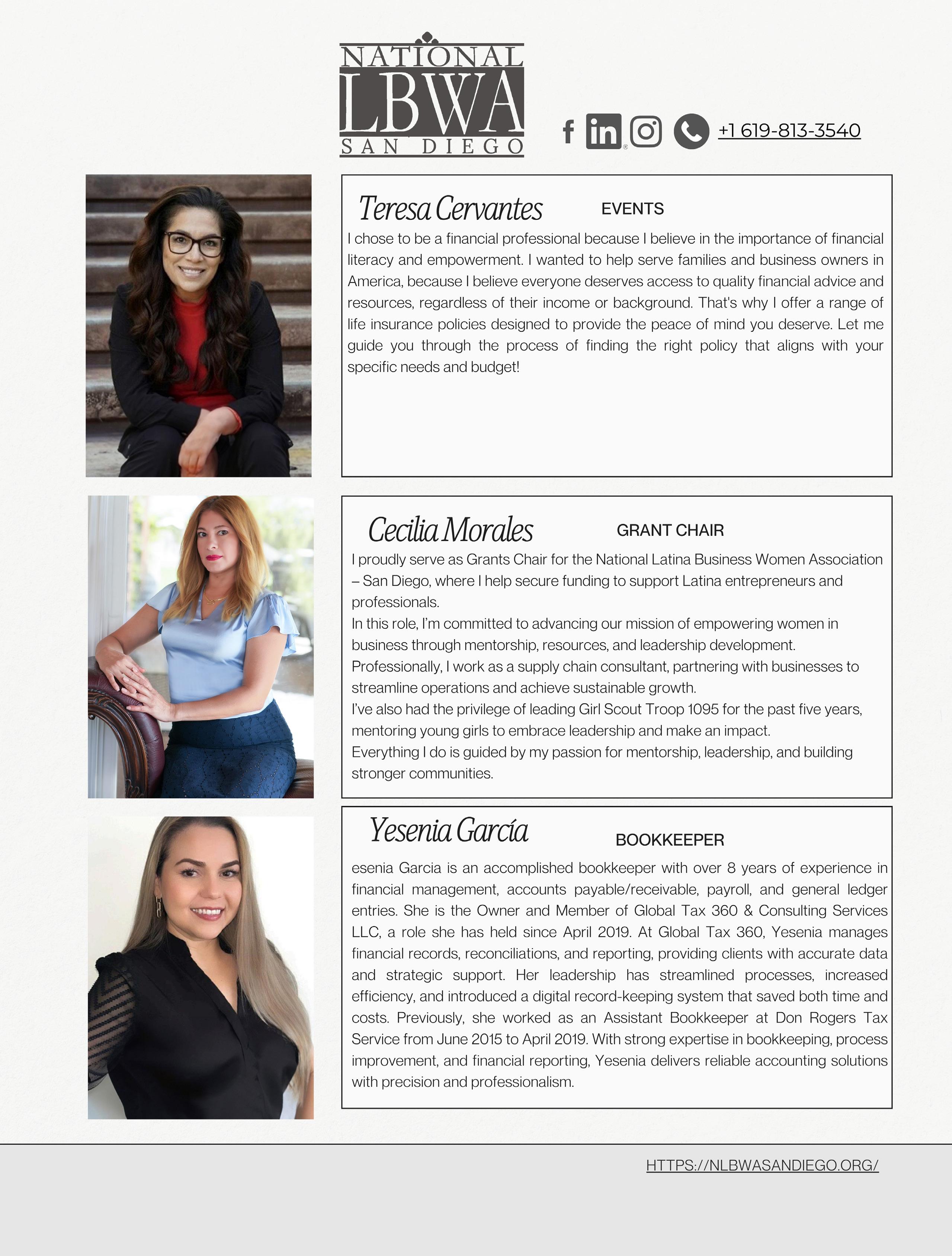 NATIONAL
LBWA
SAN DIEGO

+1 619-813-3540

Teresa Cervantes EVENTS

I chose to be a financial professional because I believe in the importance of financial literacy and empowerment. I wanted to help serve families and business owners in America, because I believe everyone deserves access to quality financial advice and resources, regardless of their income or background. That's why I offer a range of life insurance policies designed to provide the peace of mind you deserve. Let me guide you through the process of finding the right policy that aligns with your specific needs and budget!

Cecilia Morales GRANT CHAIR

I proudly serve as Grants Chair for the National Latina Business Women Association – San Diego, where I help secure funding to support Latina entrepreneurs and professionals.
In this role, I'm committed to advancing our mission of empowering women in business through mentorship, resources, and leadership development.
Professionally, I work as a supply chain consultant, partnering with businesses to streamline operations and achieve sustainable growth.
I've also had the privilege of leading Girl Scout Troop 1095 for the past five years, mentoring young girls to embrace leadership and make an impact.
Everything I do is guided by my passion for mentorship, leadership, and building stronger communities.

Yesenia García BOOKKEEPER

esenia Garcia is an accomplished bookkeeper with over 8 years of experience in financial management, accounts payable/receivable, payroll, and general ledger entries. She is the Owner and Member of Global Tax 360 & Consulting Services LLC, a role she has held since April 2019. At Global Tax 360, Yesenia manages financial records, reconciliations, and reporting, providing clients with accurate data and strategic support. Her leadership has streamlined processes, increased efficiency, and introduced a digital record-keeping system that saved both time and costs. Previously, she worked as an Assistant Bookkeeper at Don Rogers Tax Service from June 2015 to April 2019. With strong expertise in bookkeeping, process improvement, and financial reporting, Yesenia delivers reliable accounting solutions with precision and professionalism.

HTTPS://NLBWASANDIEGO.ORG/